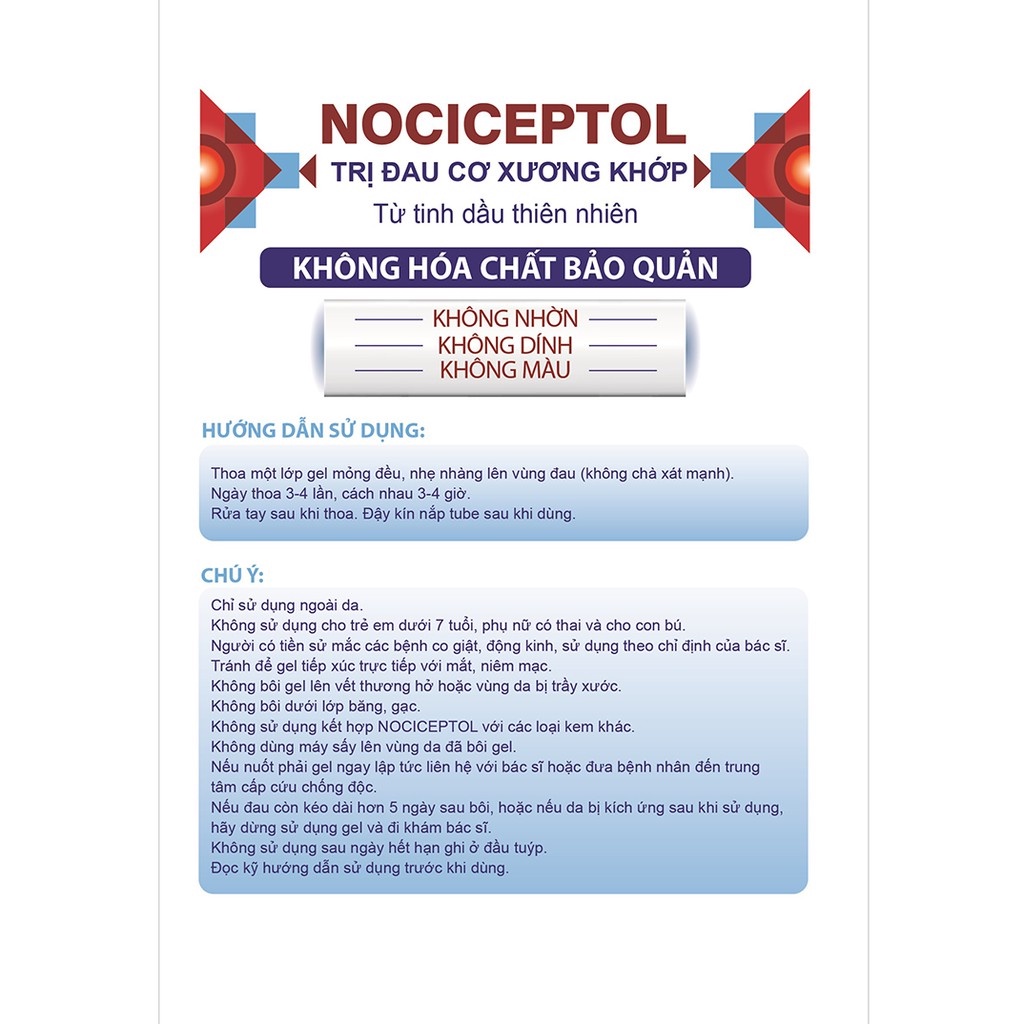 NOCICEPTOL
TRỊ ĐAU CƠ XƯƠNG KHỚP
Từ tinh dầu thiên nhiên

KHÔNG HÓA CHẤT BẢO QUẢN

KHÔNG NHỜN
KHÔNG DÍNH
KHÔNG MÀU

HƯỚNG DẪN SỬ DỤNG:

Thoa một lớp gel mỏng đều, nhẹ nhàng lên vùng đau (không chà xát mạnh).
Ngày thoa 3-4 lần, cách nhau 3-4 giờ.
Rửa tay sau khi thoa. Đậy kín nắp tube sau khi dùng.

CHÚ Ý:

Chỉ sử dụng ngoài da.
Không sử dụng cho trẻ em dưới 7 tuổi, phụ nữ có thai và cho con bú.
Người có tiền sử mắc các bệnh co giật, động kinh, sử dụng theo chỉ định của bác sĩ.
Tránh để gel tiếp xúc trực tiếp với mắt, niêm mạc.
Không bôi gel lên vết thương hở hoặc vùng da bị trầy xước.
Không bôi dưới lớp băng, gạc.
Không sử dụng kết hợp NOCICEPTOL với các loại kem khác.
Không dùng máy sấy lên vùng da đã bôi gel.
Nếu nuốt phải gel ngay lập tức liên hệ với bác sĩ hoặc đưa bệnh nhân đến trung tâm cấp cứu chống độc.
Nếu đau còn kéo dài hơn 5 ngày sau bôi, hoặc nếu da bị kích ứng sau khi sử dụng, hãy dừng sử dụng gel và đi khám bác sĩ.
Không sử dụng sau ngày hết hạn ghi ở đầu tuýp.
Đọc kỹ hướng dẫn sử dụng trước khi dùng.